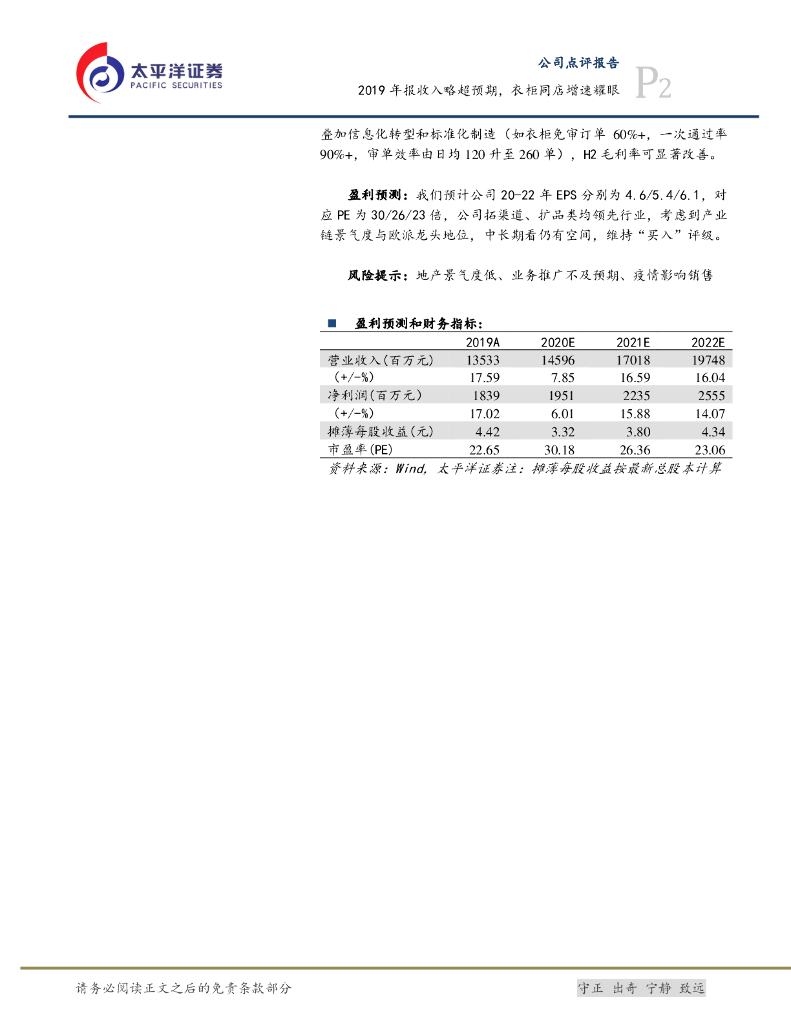 太平洋证券
PACIFIC SECURITIES

公司点评报告

2019年报收入略超预期，衣柜同店增速耀眼 P2

叠加信息化转型和标准化制造（如衣柜免审订单60%+，一次通过率90%+，审单效率由日均120升至260单），H2毛利率可显著改善。

盈利预测：我们预计公司20-22年EPS分别为4.6/5.4/6.1，对应PE为30/26/23倍，公司拓渠道、扩品类均领先行业，考虑到产业链景气度与欧派龙头地位，中长期看仍有空间，维持“买入”评级。

风险提示：地产景气度低、业务推广不及预期、疫情影响销售

■ 盈利预测和财务指标：

| | 2019A | 2020E | 2021E | 2022E |
|---|---|---|---|---|
| 营业收入(百万元) | 13533 | 14596 | 17018 | 19748 |
| (+/-%) | 17.59 | 7.85 | 16.59 | 16.04 |
| 净利润(百万元) | 1839 | 1951 | 2235 | 2555 |
| (+/-%) | 17.02 | 6.01 | 15.88 | 14.07 |
| 摊薄每股收益(元) | 4.42 | 3.32 | 3.80 | 4.34 |
| 市盈率(PE) | 22.65 | 30.18 | 26.36 | 23.06 |

资料来源：Wind，太平洋证券注：摊薄每股收益按最新总股本计算

请务必阅读正文之后的免责条款部分

守正 出奇 宁静 致远